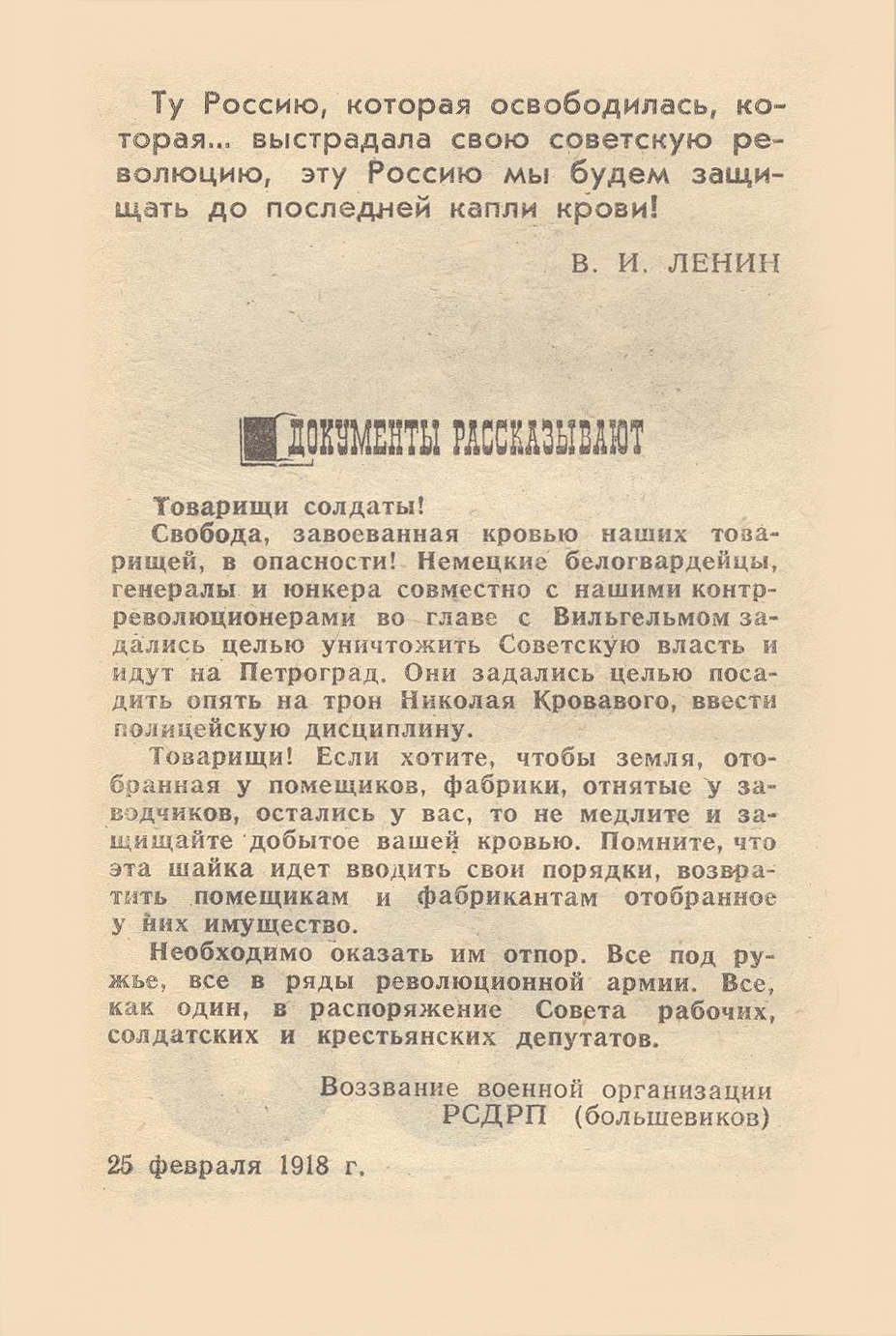 Ту Россию, которая освободилась, которая... выстрадала свою советскую революцию, эту Россию мы будем защищать до последней капли крови!

В. И. ЛЕНИН

ДОКУМЕНТЫ РАССКАЗЫВАЮТ

Товарищи солдаты!

Свобода, завоеванная кровью наших товарищей, в опасности! Немецкие белогвардейцы, генералы и юнкера совместно с нашими контрреволюционерами во главе с Вильгельмом задались целью уничтожить Советскую власть и идут на Петроград. Они задались целью посадить опять на трон Николая Кровавого, ввести полицейскую дисциплину.

Товарищи! Если хотите, чтобы земля, отобранная у помещиков, фабрики, отнятые у заводчиков, остались у вас, то не медлите и защищайте добытое вашей кровью. Помните, что эта шайка идет вводить свои порядки, возвратить помещикам и фабрикантам отобранное у них имущество.

Необходимо оказать им отпор. Все под ружье, все в ряды революционной армии. Все, как один, в распоряжение Совета рабочих, солдатских и крестьянских депутатов.

Воззвание военной организации РСДРП (большевиков)

25 февраля 1918 г.